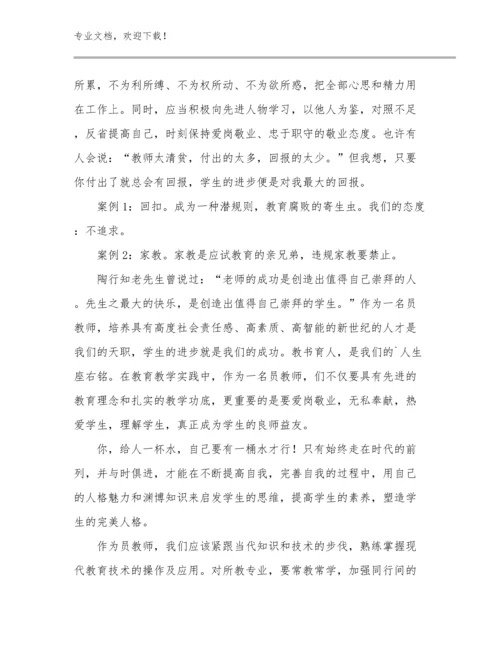 专业文档，欢迎下载！

所累，不为利所缚、不为权所动、不为欲所惑，把全部心思和精力用在工作上。同时，应当积极向先进人物学习，以他人为鉴，对照不足，反省提高自己，时刻保持爱岗敬业、忠于职守的敬业态度。也许有人会说：“教师太清贫，付出的太多，回报的太少。”但我想，只要你付出了就总会有回报，学生的进步便是对我最大的回报。

案例1：回扣。成为一种潜规则，教育腐败的寄生虫。我们的态度：不追求。

案例2：家教。家教是应试教育的亲兄弟，违规家教要禁止。

陶行知老先生曾说过：“老师的成功是创造出值得自己崇拜的人。先生之最大的快乐，是创造出值得自己崇拜的学生。”作为一名员教师，培养具有高度社会责任感、高素质、高智能的新世纪的人才是我们的天职，学生的进步就是我们的成功。教书育人，是我们的`人生座右铭。在教育教学实践中，作为一名员教师，们不仅要具有先进的教育理念和扎实的教学功底，更重要的是要爱岗敬业，无私奉献，热爱学生，理解学生，真正成为学生的良师益友。

你，给人一杯水，自己要有一桶水才行！只有始终走在时代的前列，并与时俱进，才能在不断提高自我，完善自我的过程中，用自己的人格魅力和渊博知识来启发学生的思维，提高学生的素养，塑造学生的完美人格。

作为员教师，我们应该紧跟当代知识和技术的步伐，熟练掌握现代教育技术的操作及应用。对所教专业，要常教常学，加强同行间的